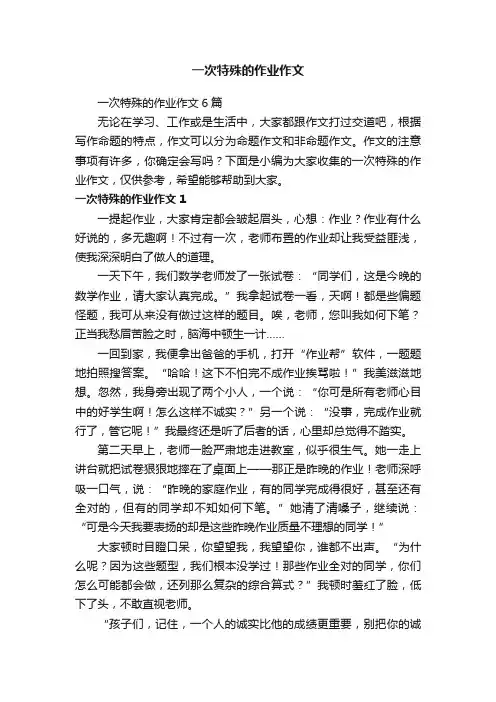 一次特殊的作业作文

一次特殊的作业作文 6 篇

无论在学习、工作或是生活中，大家都跟作文打过交道吧，根据写作命题的特点，作文可以分为命题作文和非命题作文。作文的注意事项有许多，你确定会写吗？下面是小编为大家收集的一次特殊的作业作文，仅供参考，希望能够帮助到大家。

一次特殊的作业作文 1

一提起作业，大家肯定都会皱起眉头，心想：作业？作业有什么好说的，多无趣啊！不过有一次，老师布置的作业却让我受益匪浅，使我深深明白了做人的道理。

一天下午，我们数学老师发了一张试卷：“同学们，这是今晚的数学作业，请大家认真完成。”我拿起试卷一看，天啊！都是些偏题怪题，我可从来没有做过这样的题目。唉，老师，您叫我如何下笔？正当我愁眉苦脸之时，脑海中顿生一计……

一回到家，我便拿出爸爸的手机，打开“作业帮”软件，一题题地拍照搜答案。“哈哈！这下不怕完不成作业挨骂啦！”我美滋滋地想。忽然，我身旁出现了两个小人，一个说：“你可是所有老师心目中的好学生啊！怎么这样不诚实？”另一个说：“没事，完成作业就行了，管它呢！”我最终还是听了后者的话，心里却总觉得不踏实。

第二天早上，老师一脸严肃地走进教室，似乎很生气。她一走上讲台就把试卷狠狠地摔在了桌面上——那正是昨晚的作业！老师深呼吸一口气，说：“昨晚的家庭作业，有的同学完成得很好，甚至还有全对的，但有的同学却不知如何下笔。”她清了清嗓子，继续说：“可是今天我要表扬的却是这些昨晚作业质量不理想的同学！”

大家顿时目瞪口呆，你望望我，我望望你，谁都不出声。“为什么呢？因为这些题型，我们根本没学过！那些作业全对的同学，你们怎么可能都会做，还列那么复杂的综合算式？”我顿时羞红了脸，低下了头，不敢直视老师。

“孩子们，记住，一个人的诚实比他的成绩更重要，别把你的诚